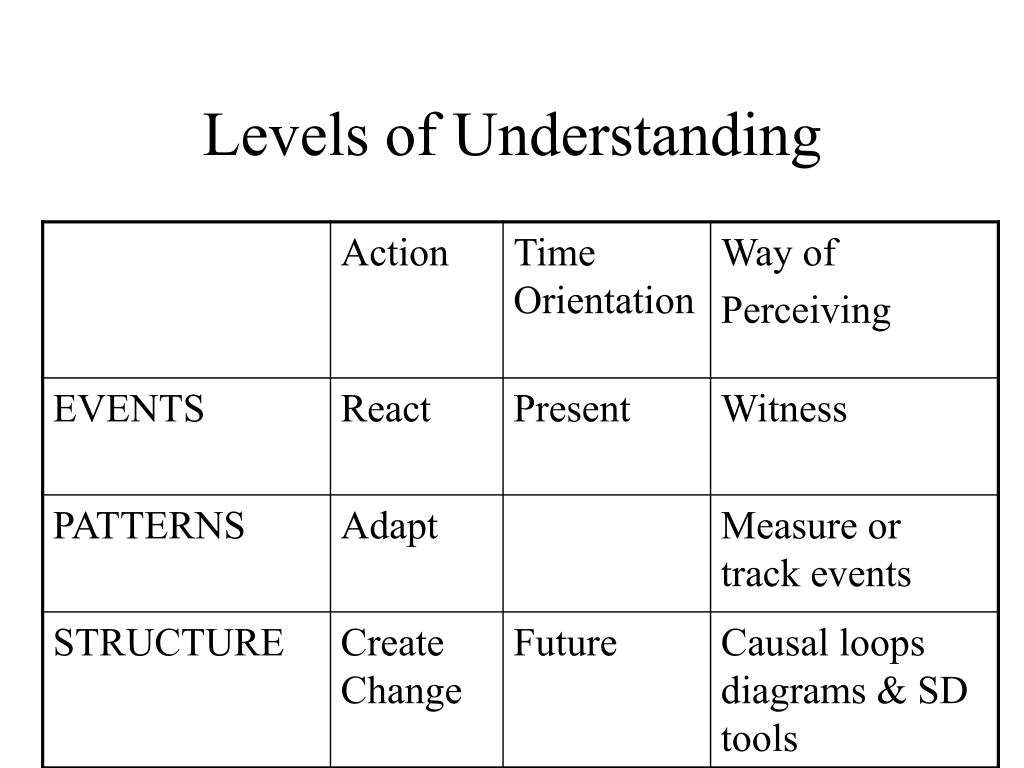 Levels of Understanding

| | Action | Time Orientation | Way of Perceiving |
|---|---|---|---|
| EVENTS | React | Present | Witness |
| PATTERNS | Adapt | | Measure or track events |
| STRUCTURE | Create Change | Future | Causal loops diagrams & SD tools |